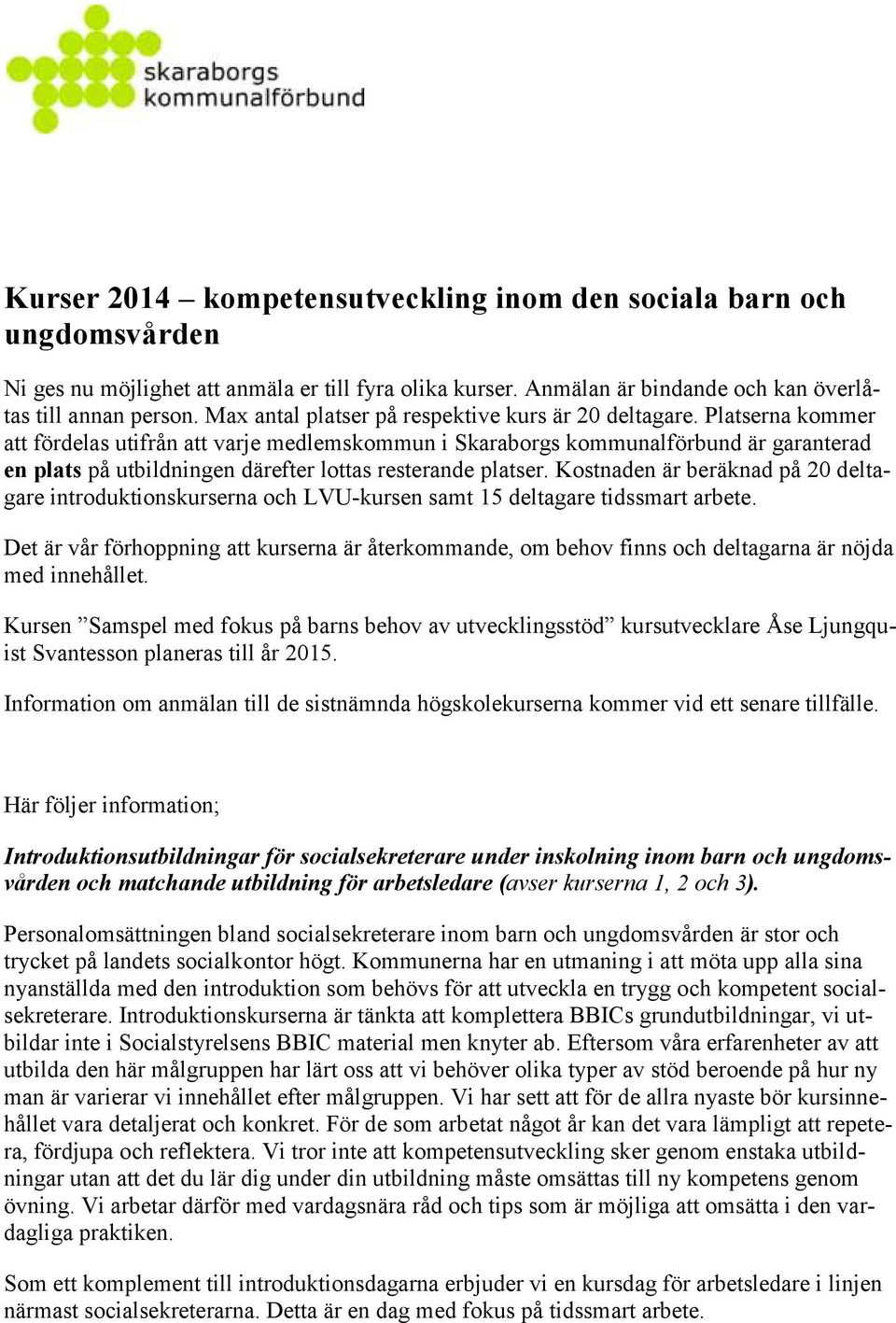 skaraborgs kommunalförbund

Kurser 2014 – kompetensutveckling inom den sociala barn och ungdomsvården

Ni ges nu möjlighet att anmäla er till fyra olika kurser. Anmälan är bindande och kan överlåtas till annan person. Max antal platser på respektive kurs är 20 deltagare. Platserna kommer att fördelas utifrån att varje medlemskommun i Skaraborgs kommunalförbund är garanterad en plats på utbildningen därefter lottas resterande platser. Kostnaden är beräknad på 20 deltagare introduktionskurserna och LVU-kursen samt 15 deltagare tidssmart arbete.

Det är vår förhoppning att kurserna är återkommande, om behov finns och deltagarna är nöjda med innehållet.

Kursen ”Samspel med fokus på barns behov av utvecklingsstöd” kursutvecklare Åse Ljungquist Svantesson planeras till år 2015.

Information om anmälan till de sistnämnda högskolekurserna kommer vid ett senare tillfälle.

Här följer information;

Introduktionsutbildningar för socialsekreterare under inskolning inom barn och ungdomsvården och matchande utbildning för arbetsledare (avser kurserna 1, 2 och 3).

Personalomsättningen bland socialsekreterare inom barn och ungdomsvården är stor och trycket på landets socialkontor högt. Kommunerna har en utmaning i att möta upp alla sina nyanställda med den introduktion som behövs för att utveckla en trygg och kompetent socialsekreterare. Introduktionskurserna är tänkta att komplettera BBICs grundutbildningar, vi utbildar inte i Socialstyrelsens BBIC material men knyter ab. Eftersom våra erfarenheter av att utbilda den här målgruppen har lärt oss att vi behöver olika typer av stöd beroende på hur ny man är varierar vi innehållet efter målgruppen. Vi har sett att för de allra nyaste bör kursinnehållet vara detaljerat och konkret. För de som arbetat något år kan det vara lämpligt att repetera, fördjupa och reflektera. Vi tror inte att kompetensutveckling sker genom enstaka utbildningar utan att det du lär dig under din utbildning måste omsättas till ny kompetens genom övning. Vi arbetar därför med vardagsnära råd och tips som är möjliga att omsätta i den vardagliga praktiken.

Som ett komplement till introduktionsdagarna erbjuder vi en kursdag för arbetsledare i linjen närmast socialsekreterarna. Detta är en dag med fokus på tidssmart arbete.